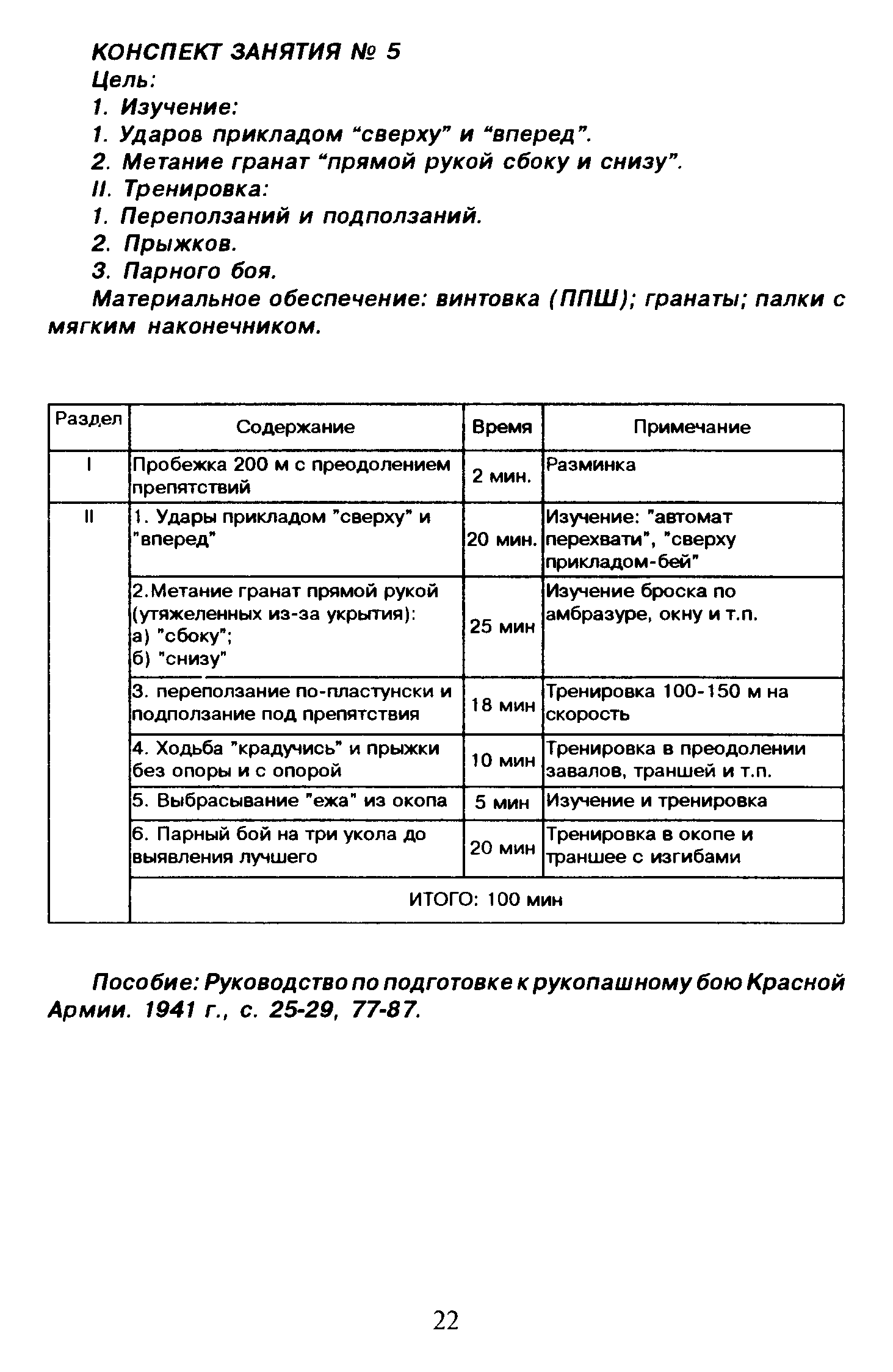 КОНСПЕКТ ЗАНЯТИЯ № 5
Цель:
1. Изучение:
1. Ударов прикладом “сверху” и “вперед”.
2. Метание гранат “прямой рукой сбоку и снизу”.
II. Тренировка:
1. Переползаний и подползаний.
2. Прыжков.
3. Парного боя.
Материальное обеспечение: винтовка (ППШ); гранаты; палки с мягким наконечником.

| Раздел | Содержание | Время | Примечание |
|---|---|---|---|
| I | Пробежка 200 м с преодолением препятствий | 2 мин. | Разминка |
| II | 1. Удары прикладом "сверху" и "вперед" | 20 мин. | Изучение: "автомат перехвати", "сверху прикладом-бей" |
| | 2.Метание гранат прямой рукой (утяжеленных из-за укрытия): а) "сбоку"; б) "снизу" | 25 мин | Изучение броска по амбразуре, окну и т.п. |
| | 3. переползание по-пластунски и подползание под препятствия | 18 мин | Тренировка 100-150 м на скорость |
| | 4. Ходьба "крадучись" и прыжки без опоры и с опорой | 10 мин | Тренировка в преодолении завалов, траншей и т.п. |
| | 5. Выбрасывание "ежа" из окопа | 5 мин | Изучение и тренировка |
| | 6. Парный бой на три укола до выявления лучшего | 20 мин | Тренировка в окопе и траншее с изгибами |
| | ИТОГО: 100 мин | | |

Пособие: Руководство по подготовке к рукопашному бою Красной Армии. 1941 г., с. 25-29, 77-87.

22